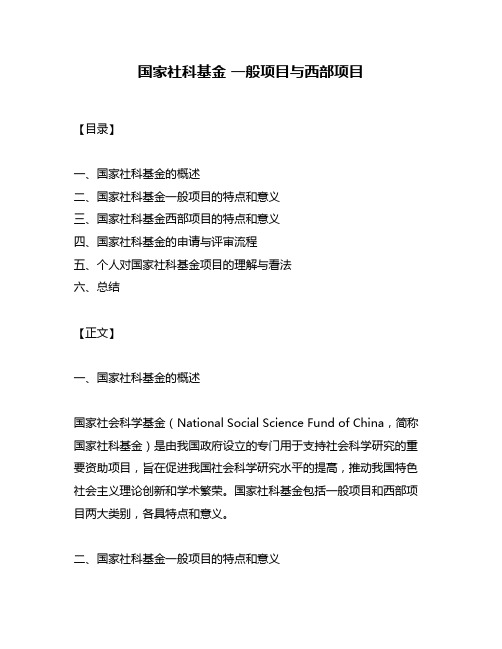 国家社科基金 一般项目与西部项目

【目录】

一、国家社科基金的概述
二、国家社科基金一般项目的特点和意义
三、国家社科基金西部项目的特点和意义
四、国家社科基金的申请与评审流程
五、个人对国家社科基金项目的理解与看法
六、总结

【正文】

一、国家社科基金的概述

国家社会科学基金（National Social Science Fund of China，简称国家社科基金）是由我国政府设立的专门用于支持社会科学研究的重要资助项目，旨在促进我国社会科学研究水平的提高，推动我国特色社会主义理论创新和学术繁荣。国家社科基金包括一般项目和西部项目两大类别，各具特点和意义。

二、国家社科基金一般项目的特点和意义